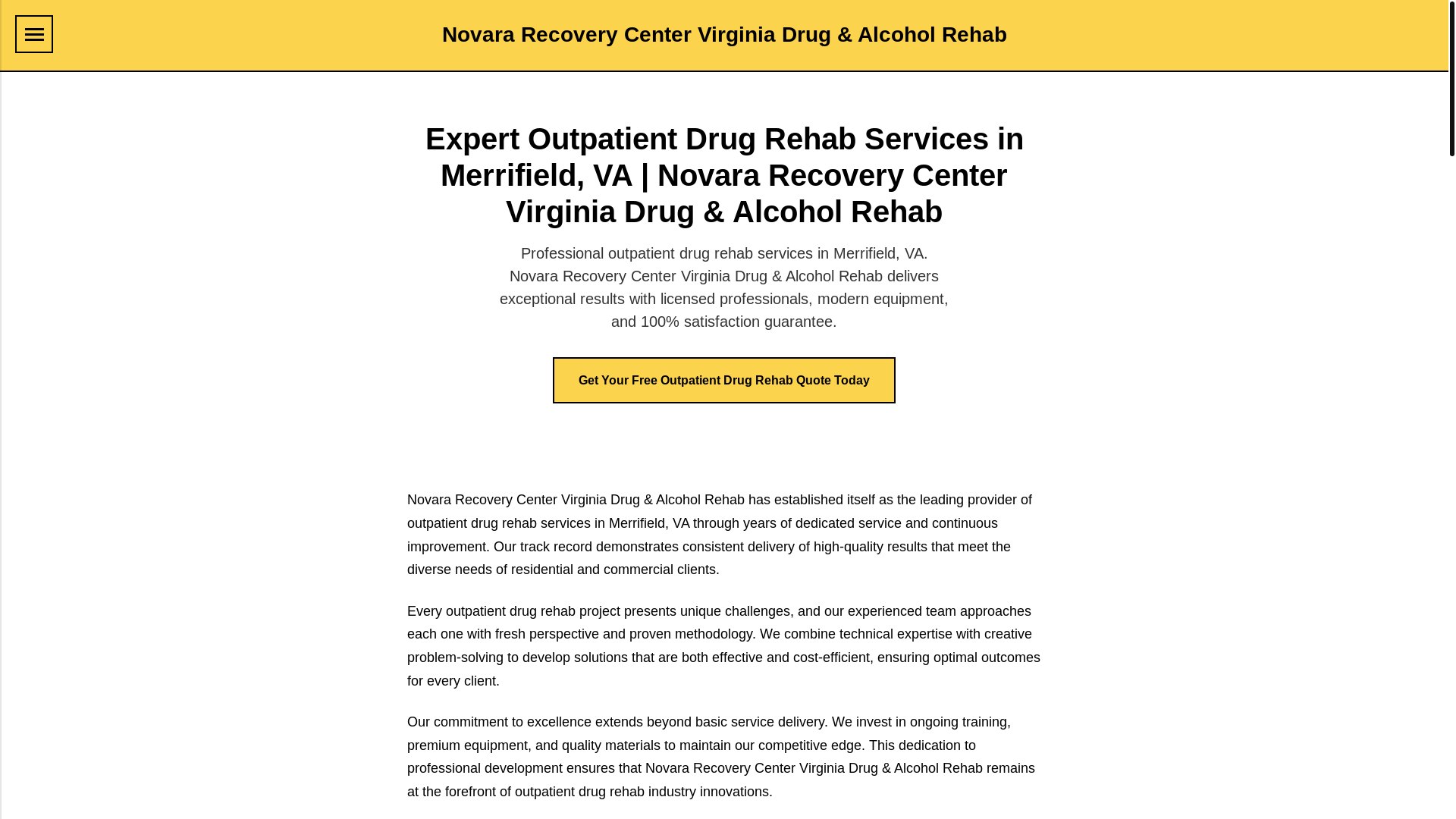 Novara Recovery Center Virginia Drug & Alcohol Rehab

Expert Outpatient Drug Rehab Services in Merrifield, VA | Novara Recovery Center Virginia Drug & Alcohol Rehab

Professional outpatient drug rehab services in Merrifield, VA. Novara Recovery Center Virginia Drug & Alcohol Rehab delivers exceptional results with licensed professionals, modern equipment, and 100% satisfaction guarantee.

Get Your Free Outpatient Drug Rehab Quote Today

Novara Recovery Center Virginia Drug & Alcohol Rehab has established itself as the leading provider of outpatient drug rehab services in Merrifield, VA through years of dedicated service and continuous improvement. Our track record demonstrates consistent delivery of high-quality results that meet the diverse needs of residential and commercial clients.

Every outpatient drug rehab project presents unique challenges, and our experienced team approaches each one with fresh perspective and proven methodology. We combine technical expertise with creative problem-solving to develop solutions that are both effective and cost-efficient, ensuring optimal outcomes for every client.

Our commitment to excellence extends beyond basic service delivery. We invest in ongoing training, premium equipment, and quality materials to maintain our competitive edge. This dedication to professional development ensures that Novara Recovery Center Virginia Drug & Alcohol Rehab remains at the forefront of outpatient drug rehab industry innovations.